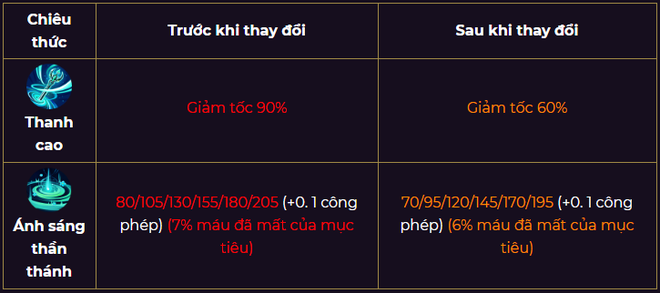 | Chiêu thức | Trước khi thay đổi | Sau khi thay đổi |
|---|---|---|
| Thanh cao | Giảm tốc 90% | Giảm tốc 60% |
| Ánh sáng thần thánh | 80/105/130/155/180/205 (+0. 1 công phép) (7% máu đã mất của mục tiêu) | 70/95/120/145/170/195 (+0. 1 công phép) (6% máu đã mất của mục tiêu) |